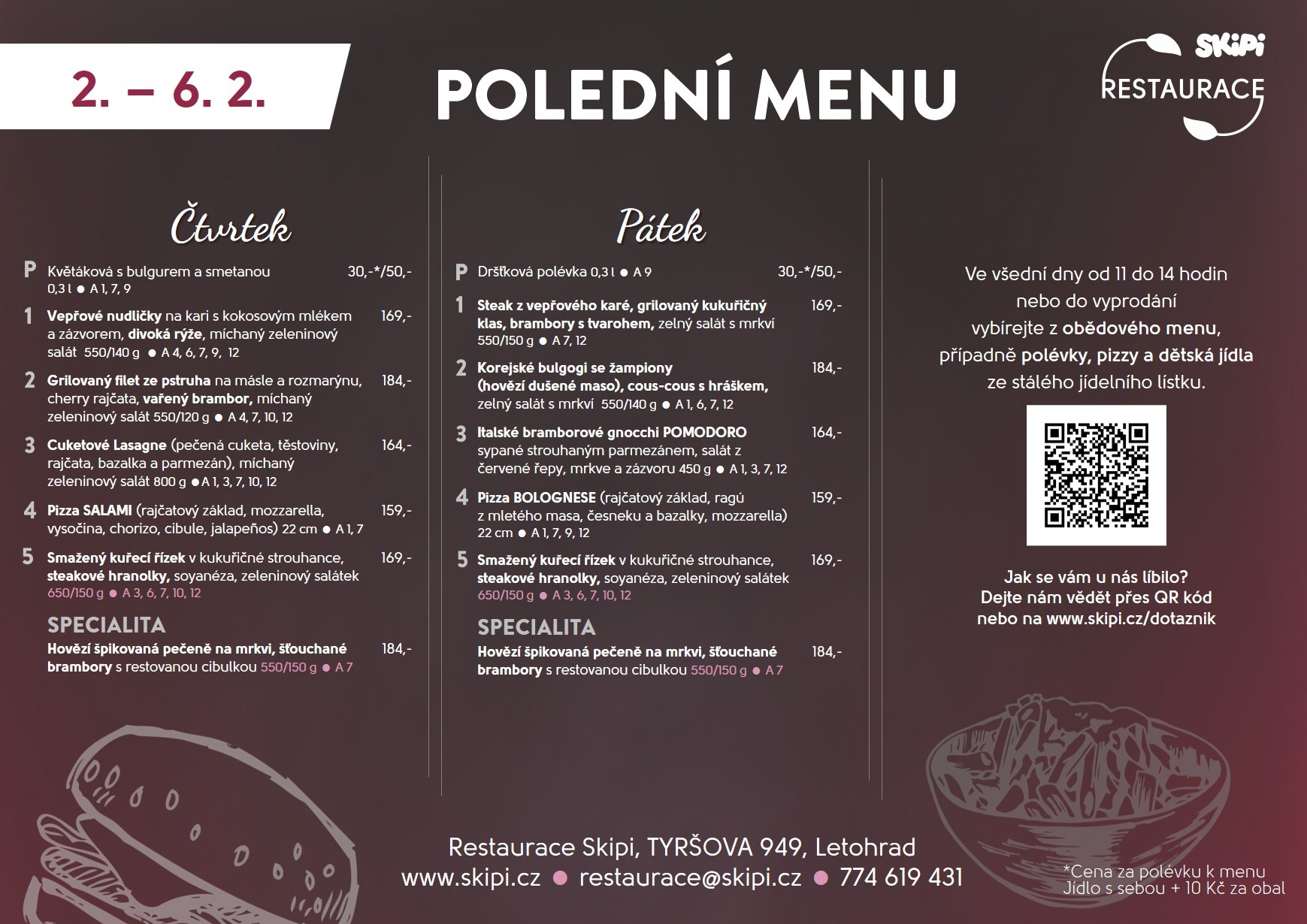 2. – 6. 2.

POLEDNÍ MENU

SKiPi
RESTAURACE

Čtvrtek

P Květáková s bulgurem a smetanou 0,3 l • A 1, 7, 9 30,-*/50,-

1 Vepřové nudličky na kari s kokosovým mlékem a zázvorem, divoká rýže, míchaný zeleninový salát 550/140 g • A 4, 6, 7, 9, 12 169,-

2 Grilovaný filet ze pstruha na másle a rozmarýnu, cherry rajčata, vařený brambor, míchaný zeleninový salát 550/120 g • A 4, 7, 10, 12 184,-

3 Cuketové Lasagne (pečená cuketa, těstoviny, rajčata, bazalka a parmezán), míchaný zeleninový salát 800 g • A 1, 3, 7, 10, 12 164,-

4 Pizza SALAMI (rajčatový základ, mozzarella, vysočina, chorizo, cibule, jalapeños) 22 cm • A 1, 7 159,-

5 Smažený kuřecí řízek v kukuřičné strouhance, steakové hranolky, soyanéza, zeleninový salátek 650/150 g • A 3, 6, 7, 10, 12 169,-

SPECIALITA
Hovězí špikovaná pečeně na mrkvi, šťouchané brambory s restovanou cibulkou 550/150 g • A 7 184,-

Pátek

P Dršťková polévka 0,3 l • A 9 30,-*/50,-

1 Steak z vepřového karé, grilovaný kukuřičný klas, brambory s tvarohem, zelný salát s mrkví 550/150 g • A 7, 12 169,-

2 Korejské bulgogi se žampiony (hovězí dušené maso), cous-cous s hráškem, zelný salát s mrkví 550/140 g • A 1, 6, 7, 12 184,-

3 Italské bramborové gnocchi POMODORO sypané strouhaným parmezánem, salát z červené řepy, mrkve a zázvoru 450 g • A 1, 3, 7, 12 164,-

4 Pizza BOLOGNESE (rajčatový základ, ragú z mletého masa, česneku a bazalky, mozzarella) 22 cm • A 1, 7, 9, 12 159,-

5 Smažený kuřecí řízek v kukuřičné strouhance, steakové hranolky, soyanéza, zeleninový salátek 650/150 g • A 3, 6, 7, 10, 12 169,-

SPECIALITA
Hovězí špikovaná pečeně na mrkvi, šťouchané brambory s restovanou cibulkou 550/150 g • A 7 184,-

Ve všední dny od 11 do 14 hodin nebo do vyprodání vybírejte z obědového menu, případně polévky, pizzy a dětská jídla ze stálého jídelního lístku.

Jak se vám u nás líbilo?
Dejte nám vědět přes QR kód
nebo na www.skipi.cz/dotaznik

Restaurace Skipi, TYRŠOVA 949, Letohrad
www.skipi.cz • restaurace@skipi.cz • 774 619 431

*Cena za polévku k menu
Jídlo s sebou + 10 Kč za obal